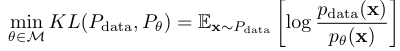 $\min_{\theta \in \mathcal{M}} KL(P_{\text{data}}, P_\theta) = \mathbb{E}_{\mathbf{x} \sim P_{\text{data}}} \left[ \log \frac{p_{\text{data}}(\mathbf{x})}{p_\theta(\mathbf{x})} \right]$